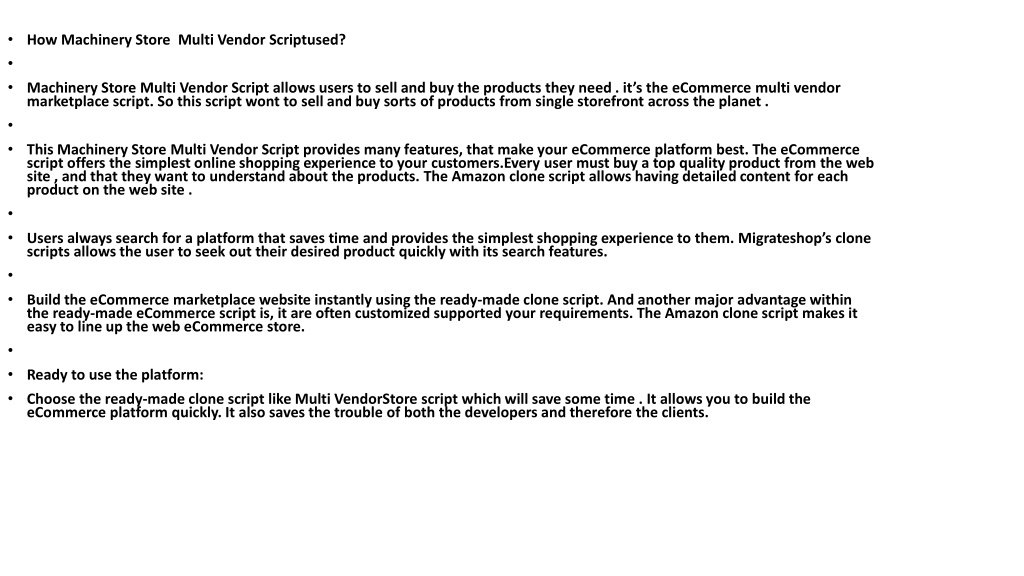 • How Machinery Store  Multi Vendor Scriptused?
•
• Machinery Store Multi Vendor Script allows users to sell and buy the products they need . it's the eCommerce multi vendor marketplace script. So this script wont to sell and buy sorts of products from single storefront across the planet .
•
• This Machinery Store Multi Vendor Script provides many features, that make your eCommerce platform best. The eCommerce script offers the simplest online shopping experience to your customers.Every user must buy a top quality product from the web site , and that they want to understand about the products. The Amazon clone script allows having detailed content for each product on the web site .
•
• Users always search for a platform that saves time and provides the simplest shopping experience to them. Migrateshop's clone scripts allows the user to seek out their desired product quickly with its search features.
•
• Build the eCommerce marketplace website instantly using the ready-made clone script. And another major advantage within the ready-made eCommerce script is, it are often customized supported your requirements. The Amazon clone script makes it easy to line up the web eCommerce store.
•
• Ready to use the platform:
• Choose the ready-made clone script like Multi VendorStore script which will save some time . It allows you to build the eCommerce platform quickly. It also saves the trouble of both the developers and therefore the clients.